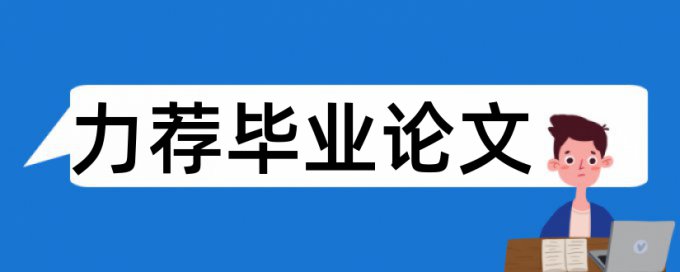 力荐毕业论文